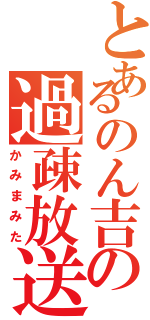 とあるのん吉の
過疎放送
かみまみた